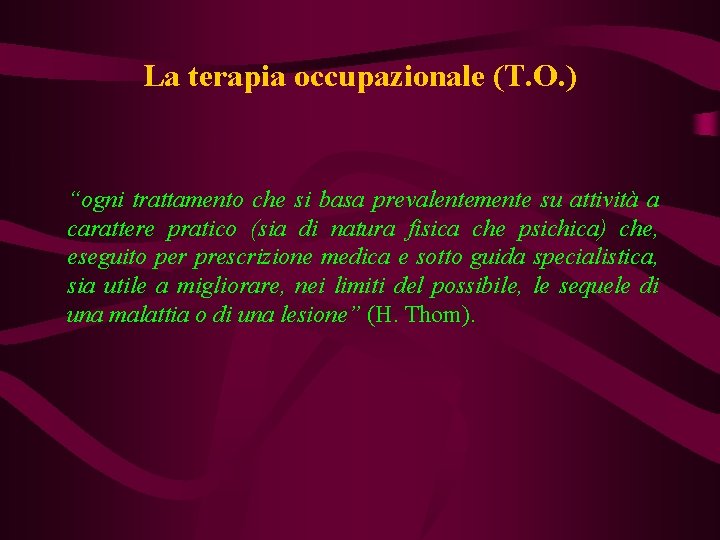 La terapia occupazionale (T.O.)

“ogni trattamento che si basa prevalentemente su attività a carattere pratico (sia di natura fisica che psichica) che, eseguito per prescrizione medica e sotto guida specialistica, sia utile a migliorare, nei limiti del possibile, le sequele di una malattia o di una lesione” (H. Thom).